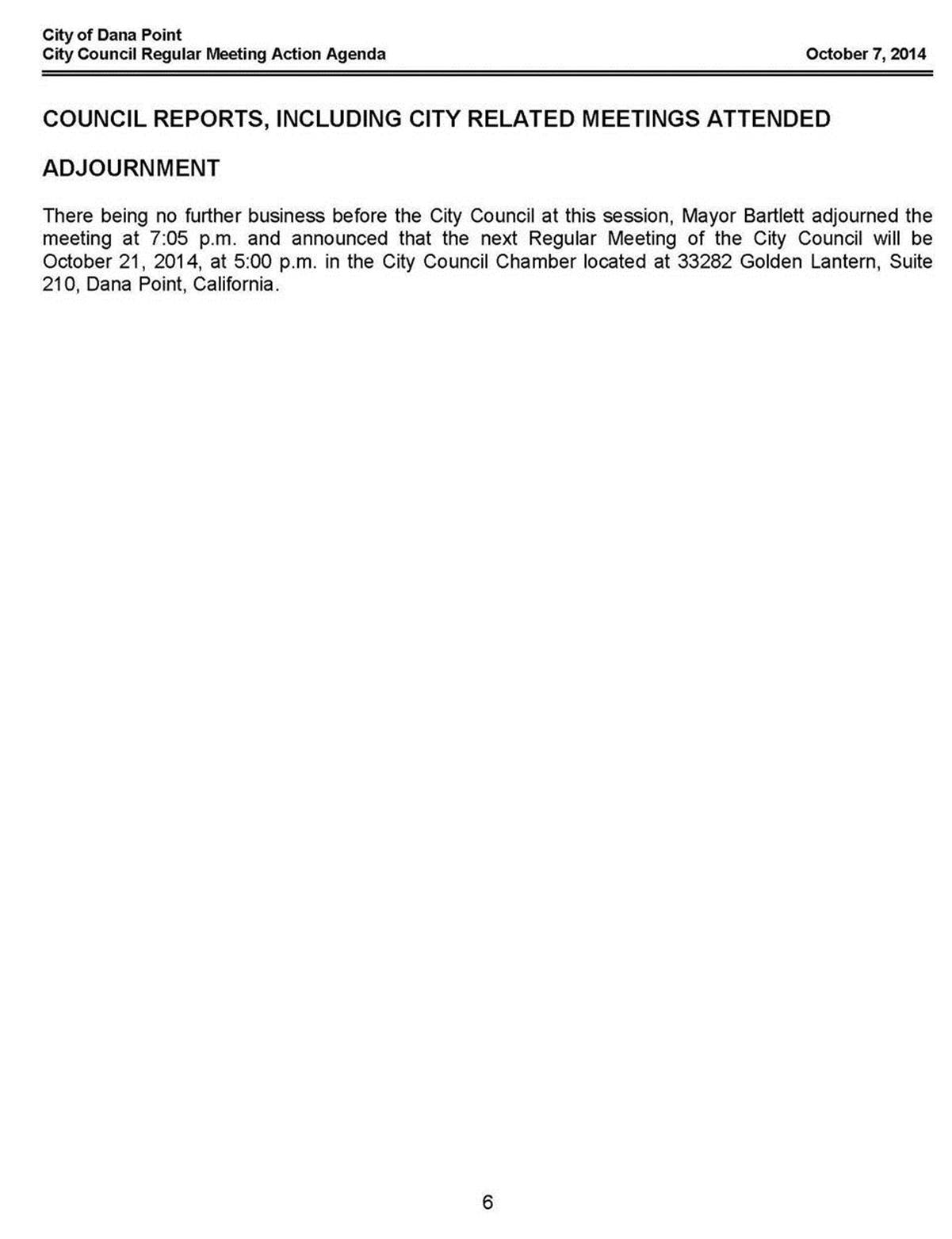 City of Dana Point
City Council Regular Meeting Action Agenda
October 7, 2014

COUNCIL REPORTS, INCLUDING CITY RELATED MEETINGS ATTENDED

ADJOURNMENT

There being no further business before the City Council at this session, Mayor Bartlett adjourned the meeting at 7:05 p.m. and announced that the next Regular Meeting of the City Council will be October 21, 2014, at 5:00 p.m. in the City Council Chamber located at 33282 Golden Lantern, Suite 210, Dana Point, California.

6